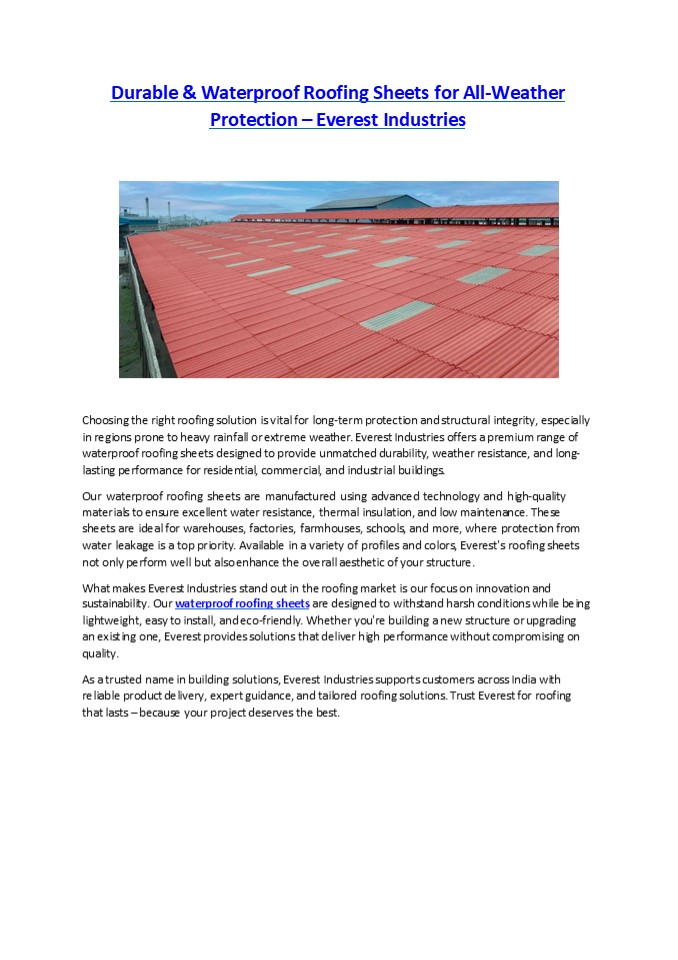 Durable & Waterproof Roofing Sheets for All-Weather Protection – Everest Industries

Choosing the right roofing solution is vital for long-term protection and structural integrity, especially in regions prone to heavy rainfall or extreme weather. Everest Industries offers a premium range of waterproof roofing sheets designed to provide unmatched durability, weather resistance, and long-lasting performance for residential, commercial, and industrial buildings.

Our waterproof roofing sheets are manufactured using advanced technology and high-quality materials to ensure excellent water resistance, thermal insulation, and low maintenance. These sheets are ideal for warehouses, factories, farmhouses, schools, and more, where protection from water leakage is a top priority. Available in a variety of profiles and colors, Everest's roofing sheets not only perform well but also enhance the overall aesthetic of your structure.

What makes Everest Industries stand out in the roofing market is our focus on innovation and sustainability. Our waterproof roofing sheets are designed to withstand harsh conditions while being lightweight, easy to install, and eco-friendly. Whether you're building a new structure or upgrading an existing one, Everest provides solutions that deliver high performance without compromising on quality.

As a trusted name in building solutions, Everest Industries supports customers across India with reliable product delivery, expert guidance, and tailored roofing solutions. Trust Everest for roofing that lasts – because your project deserves the best.